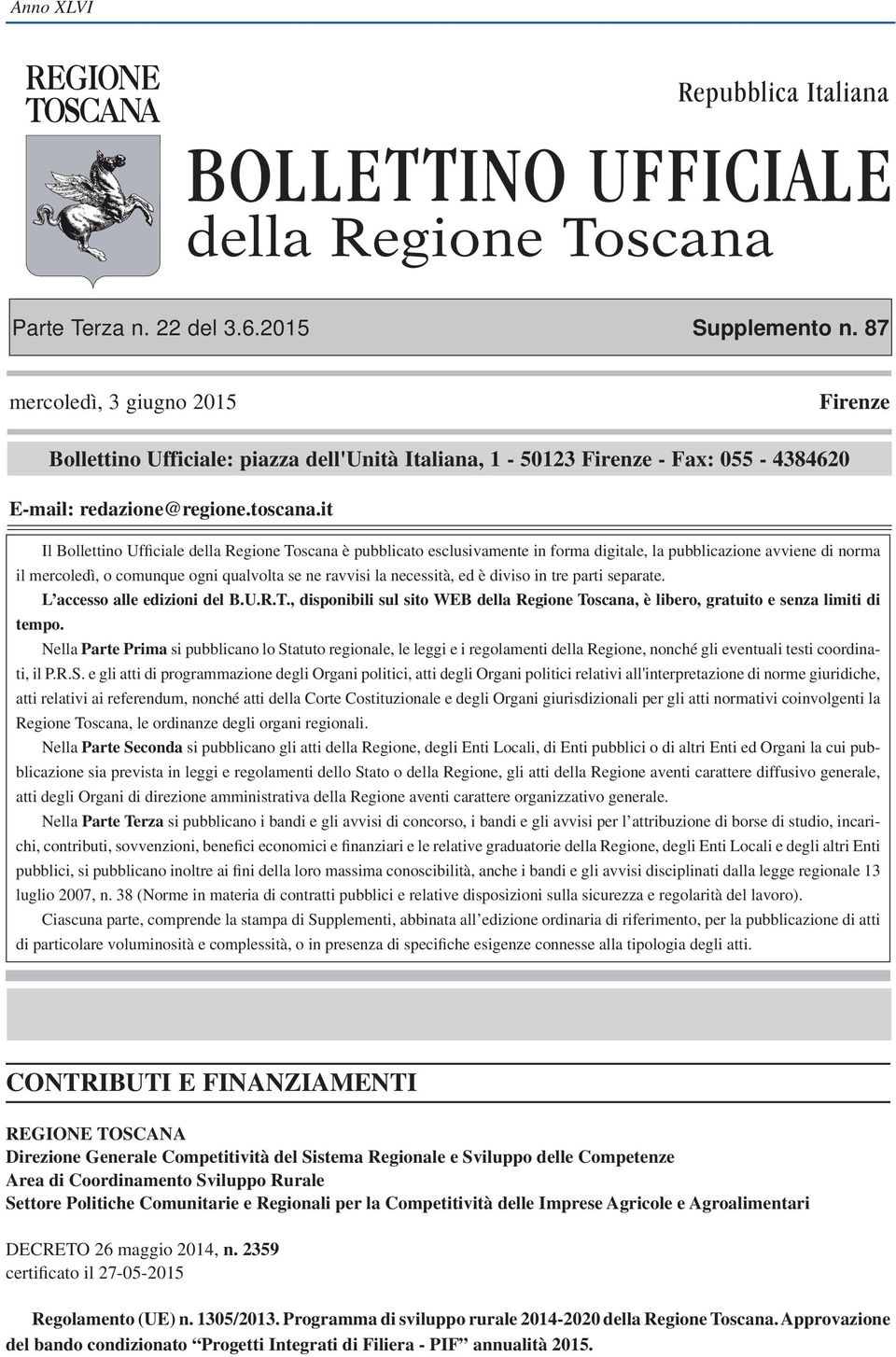 Anno XLVI

REGIONE TOSCANA

Repubblica Italiana

BOLLETTINO UFFICIALE
della Regione Toscana

Parte Terza n. 22 del 3.6.2015

Supplemento n. 87

mercoledì, 3 giugno 2015

Firenze

Bollettino Ufficiale: piazza dell'Unità Italiana, 1 - 50123 Firenze - Fax: 055 - 4384620

E-mail: redazione@regione.toscana.it

Il Bollettino Ufficiale della Regione Toscana è pubblicato esclusivamente in forma digitale, la pubblicazione avviene di norma il mercoledì, o comunque ogni qualvolta se ne ravvisi la necessità, ed è diviso in tre parti separate.

L'accesso alle edizioni del B.U.R.T., disponibili sul sito WEB della Regione Toscana, è libero, gratuito e senza limiti di tempo.

Nella Parte Prima si pubblicano lo Statuto regionale, le leggi e i regolamenti della Regione, nonché gli eventuali testi coordinati, il P.R.S. e gli atti di programmazione degli Organi politici, atti degli Organi politici relativi all'interpretazione di norme giuridiche, atti relativi ai referendum, nonché atti della Corte Costituzionale e degli Organi giurisdizionali per gli atti normativi coinvolgenti la Regione Toscana, le ordinanze degli organi regionali.

Nella Parte Seconda si pubblicano gli atti della Regione, degli Enti Locali, di Enti pubblici o di altri Enti ed Organi la cui pubblicazione sia prevista in leggi e regolamenti dello Stato o della Regione, gli atti della Regione aventi carattere diffusivo generale, atti degli Organi di direzione amministrativa della Regione aventi carattere organizzativo generale.

Nella Parte Terza si pubblicano i bandi e gli avvisi di concorso, i bandi e gli avvisi per l'attribuzione di borse di studio, incarichi, contributi, sovvenzioni, benefici economici e finanziari e le relative graduatorie della Regione, degli Enti Locali e degli altri Enti pubblici, si pubblicano inoltre ai fini della loro massima conoscibilità, anche i bandi e gli avvisi disciplinati dalla legge regionale 13 luglio 2007, n. 38 (Norme in materia di contratti pubblici e relative disposizioni sulla sicurezza e regolarità del lavoro).

Ciascuna parte, comprende la stampa di Supplementi, abbinata all'edizione ordinaria di riferimento, per la pubblicazione di atti di particolare voluminosità e complessità, o in presenza di specifiche esigenze connesse alla tipologia degli atti.

CONTRIBUTI E FINANZIAMENTI

REGIONE TOSCANA
Direzione Generale Competitività del Sistema Regionale e Sviluppo delle Competenze
Area di Coordinamento Sviluppo Rurale
Settore Politiche Comunitarie e Regionali per la Competitività delle Imprese Agricole e Agroalimentari

DECRETO 26 maggio 2014, n. 2359
certificato il 27-05-2015

Regolamento (UE) n. 1305/2013. Programma di sviluppo rurale 2014-2020 della Regione Toscana. Approvazione del bando condizionato "Progetti Integrati di Filiera - PIF" annualità 2015.